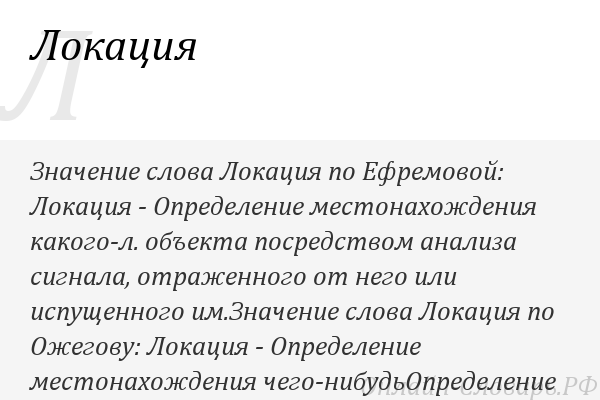 Локация

Л

Значение слова Локация по Ефремовой: Локация - Определение местонахождения какого-л. объекта посредством анализа сигнала, отраженного от него или испущенного им.Значение слова Локация по Ожегову: Локация - Определение местонахождения чего-нибудьОпределение

Онлайн Словарь.РФ